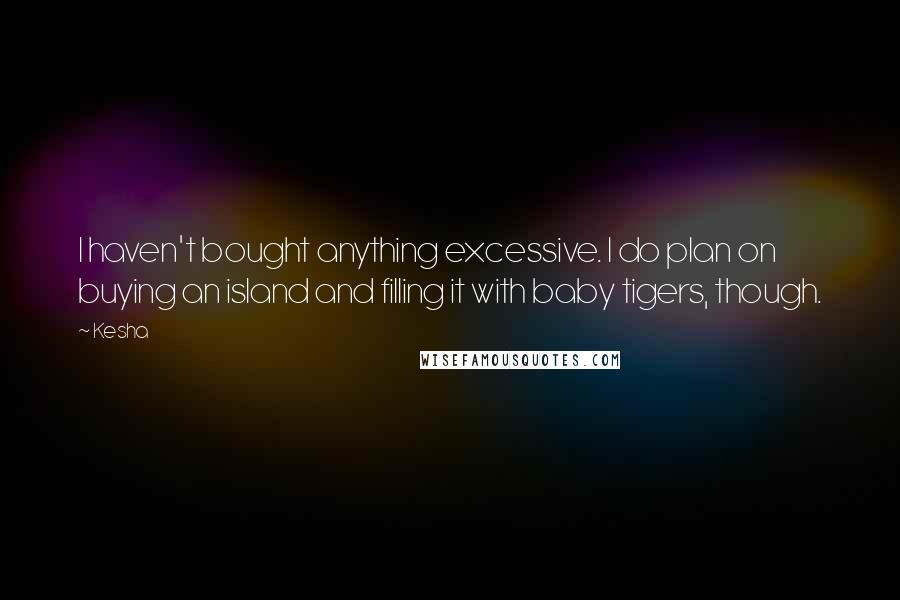 I haven't bought anything excessive. I do plan on buying an island and filling it with baby tigers, though.

~ Kesha

WISEFAMOUSQUOTES.COM